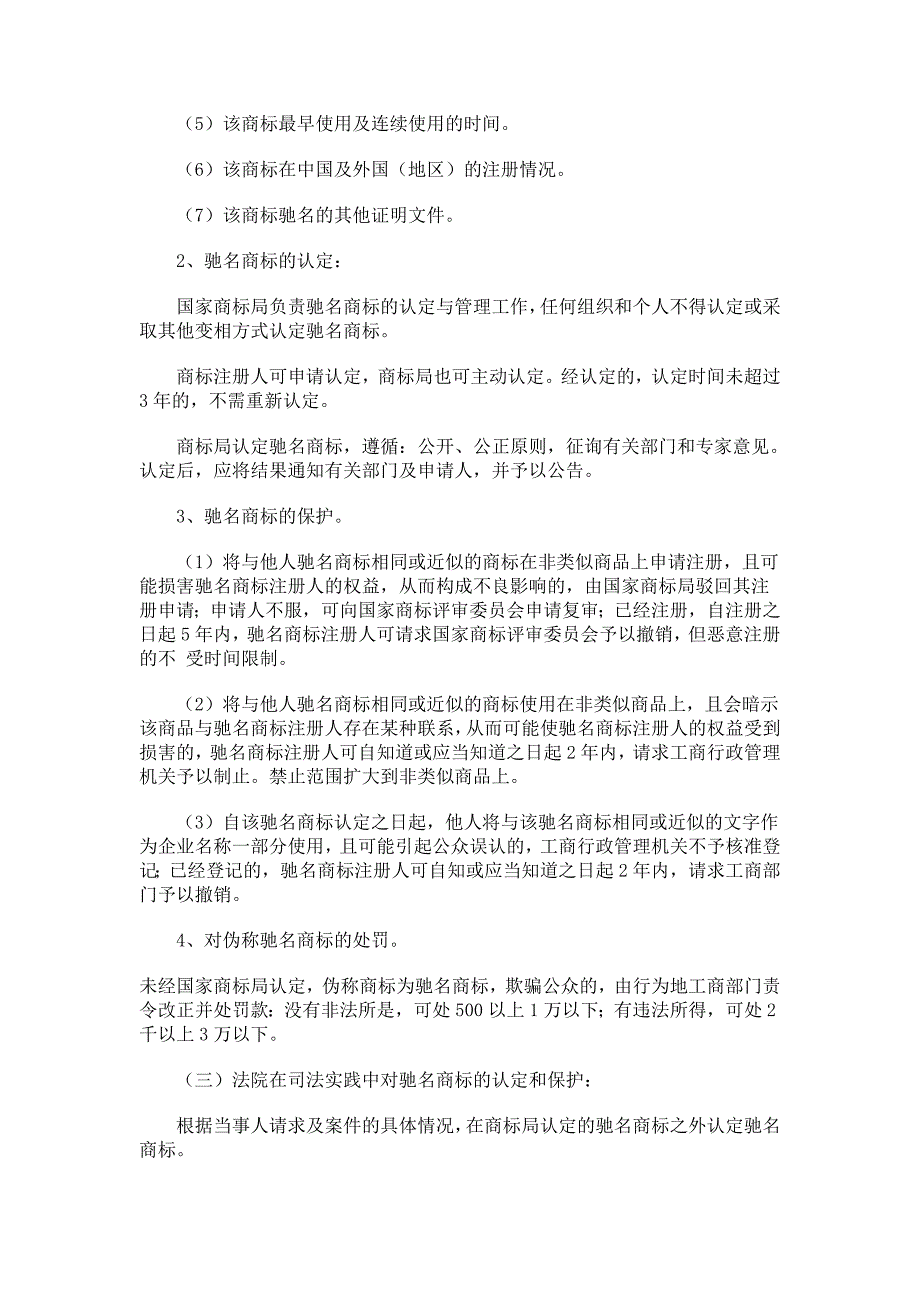 （5）该商标最早使用及连续使用的时间。

（6）该商标在中国及外国（地区）的注册情况。

（7）该商标驰名的其他证明文件。

2、驰名商标的认定：

国家商标局负责驰名商标的认定与管理工作，任何组织和个人不得认定或采取其他变相方式认定驰名商标。

商标注册人可申请认定，商标局也可主动认定。经认定的，认定时间未超过3年的，不需重新认定。

商标局认定驰名商标，遵循：公开、公正原则，征询有关部门和专家意见。认定后，应将结果通知有关部门及申请人，并予以公告。

3、驰名商标的保护。

（1）将与他人驰名商标相同或近似的商标在非类似商品上申请注册，且可能损害驰名商标注册人的权益，从而构成不良影响的，由国家商标局驳回其注册申请；申请人不服，可向国家商标评审委员会申请复审；已经注册，自注册之日起5年内，驰名商标注册人可请求国家商标评审委员会予以撤销，但恶意注册的不 受时间限制。

（2）将与他人驰名商标相同或近似的商标使用在非类似商品上，且会暗示该商品与驰名商标注册人存在某种联系，从而可能使驰名商标注册人的权益受到损害的，驰名商标注册人可自知道或应当知道之日起2年内，请求工商行政管理机关予以制止。禁止范围扩大到非类似商品上。

（3）自该驰名商标认定之日起，他人将与该驰名商标相同或近似的文字作为企业名称一部分使用，且可能引起公众误认的，工商行政管理机关不予核准登记；已经登记的，驰名商标注册人可自知或应当知道之日起2年内，请求工商部门予以撤销。

4、对伪称驰名商标的处罚。

未经国家商标局认定，伪称商标为驰名商标，欺骗公众的，由行为地工商部门责令改正并处罚款：没有非法所是，可处500以上1万以下；有违法所得，可处2千以上3万以下。

（三）法院在司法实践中对驰名商标的认定和保护：

根据当事人请求及案件的具体情况，在商标局认定的驰名商标之外认定驰名商标。